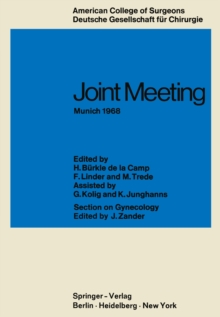 American College of Surgeons
Deutsche Gesellschaft für Chirurgie

Joint Meeting

Munich 1968

Edited by
H. Bürkle de la Camp
F. Linder and M. Trede
Assisted by
G. Kolig and K. Junghanns

Section on Gynecology
Edited by J. Zander

Springer - Verlag
Berlin · Heidelberg · New York